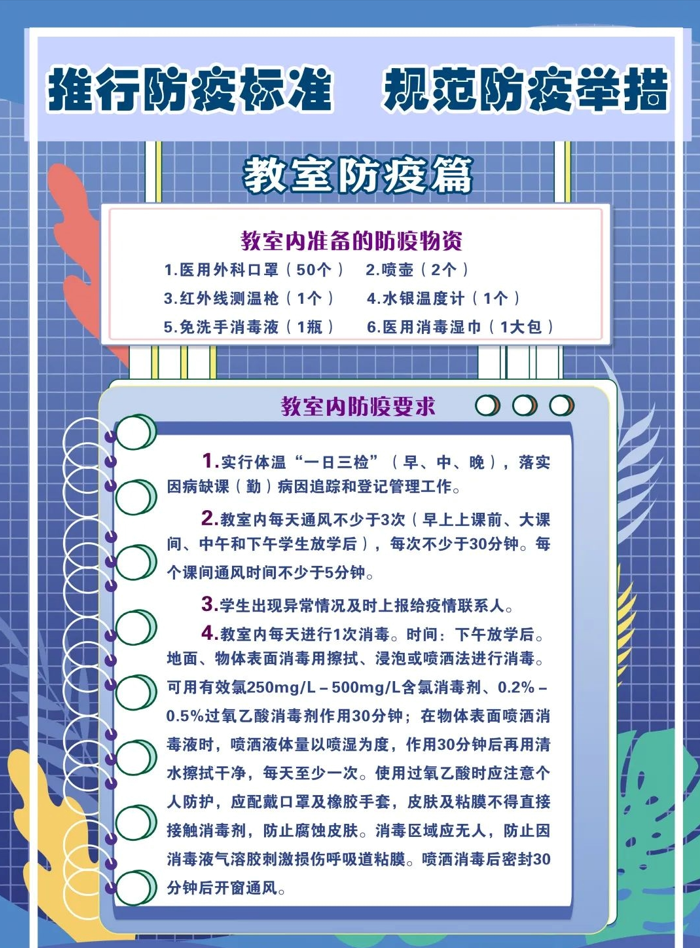 推行防疫标准　规范防疫举措

教室防疫篇

教室内准备的防疫物资

1.医用外科口罩（50个）　2.喷壶（2个）
3.红外线测温枪（1个）　4.水银温度计（1个）
5.免洗手消毒液（1瓶）　6.医用消毒湿巾（1大包）

教室内防疫要求

1.实行体温“一日三检”（早、中、晚），落实因病缺课（勤）病因追踪和登记管理工作。

2.教室内每天通风不少于3次（早上上课前、大课间、中午和下午学生放学后），每次不少于30分钟。每个课间通风时间不少于5分钟。

3.学生出现异常情况及时上报给疫情联系人。

4.教室内每天进行1次消毒。时间：下午放学后。地面、物体表面消毒用擦拭、浸泡或喷洒法进行消毒。可用有效氯250mg/L－500mg/L含氯消毒剂、0.2%－0.5%过氧乙酸消毒剂作用30分钟；在物体表面喷洒消毒液时，喷洒液体量以喷湿为度，作用30分钟后再用清水擦拭干净，每天至少一次。使用过氧乙酸时应注意个人防护，应配戴口罩及橡胶手套，皮肤及粘膜不得直接接触消毒剂，防止腐蚀皮肤。消毒区域应无人，防止因消毒液气溶胶刺激损伤呼吸道粘膜。喷洒消毒后密封30分钟后开窗通风。